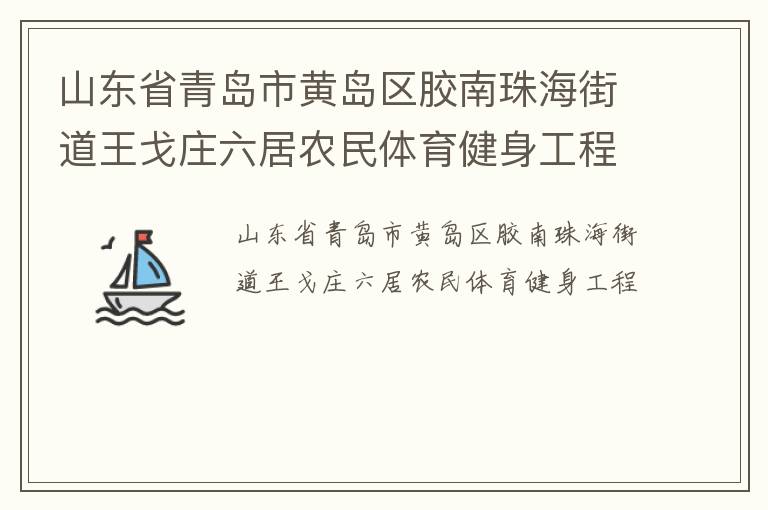 山东省青岛市黄岛区胶南珠海街道王戈庄六居农民体育健身工程

山东省青岛市黄岛区胶南珠海街道王戈庄六居农民体育健身工程